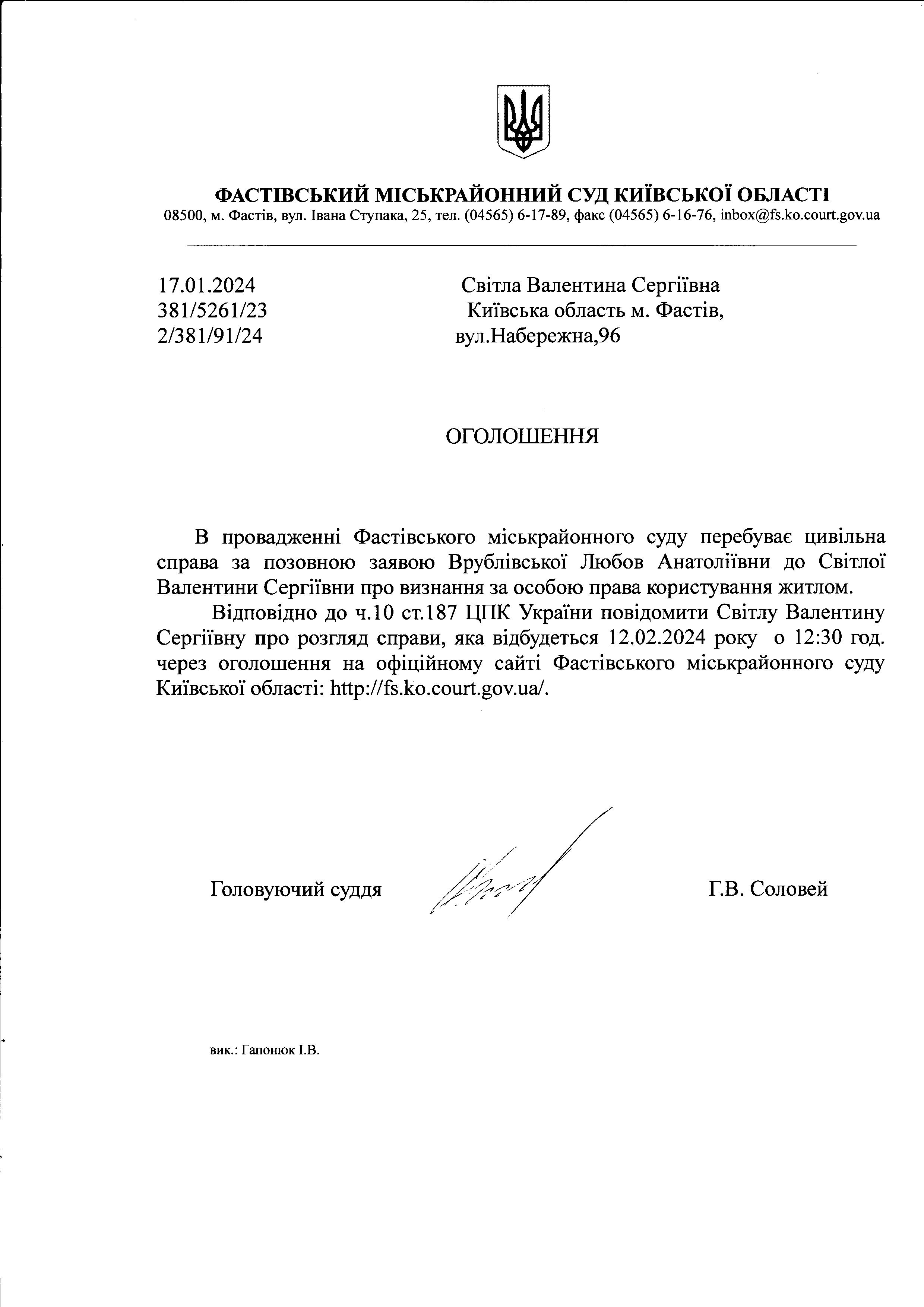 ФАСТІВСЬКИЙ МІСЬКРАЙОННИЙ СУД КИЇВСЬКОЇ ОБЛАСТІ
08500, м. Фастів, вул. Івана Ступака, 25, тел. (04565) 6-17-89, факс (04565) 6-16-76, inbox@fs.ko.court.gov.ua

17.01.2024
381/5261/23
2/381/91/24

Світла Валентина Сергіївна
Київська область м. Фастів,
вул.Набережна,96

ОГОЛОШЕННЯ

В провадженні Фастівського міськрайонного суду перебуває цивільна справа за позовною заявою Врублівської Любов Анатоліївни до Світлої Валентини Сергіївни про визнання за особою права користування житлом.

Відповідно до ч.10 ст.187 ЦПК України повідомити Світлу Валентину Сергіївну про розгляд справи, яка відбудеться 12.02.2024 року о 12:30 год. через оголошення на офіційному сайті Фастівського міськрайонного суду Київської області: http://fs.ko.court.gov.ua/.

Головуючий суддя

Г.В. Соловей

вик.: Гапонюк І.В.